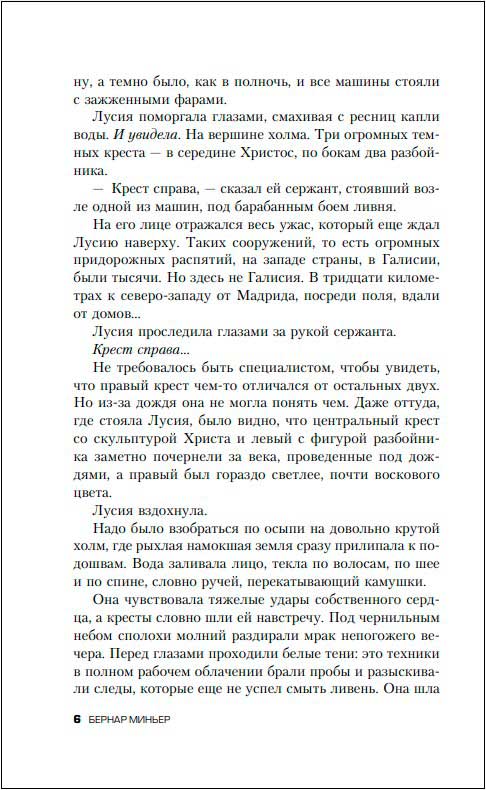 ну, а темно было, как в полночь, и все машины стояли с зажженными фарами.

Лусия поморгала глазами, смахивая с ресниц капли воды. И увидела. На вершине холма. Три огромных темных креста — в середине Христос, по бокам два разбойника.

— Крест справа, — сказал ей сержант, стоявший возле одной из машин, под барабанным боем ливня.

На его лице отражался весь ужас, который еще ждал Лусию наверху. Таких сооружений, то есть огромных придорожных распятий, на западе страны, в Галисии, были тысячи. Но здесь не Галисия. В тридцати километрах к северо-западу от Мадрида, посреди поля, вдали от домов...

Лусия проследила глазами за рукой сержанта.

Крест справа...

Не требовалось быть специалистом, чтобы увидеть, что правый крест чем-то отличался от остальных двух. Но из-за дождя она не могла понять чем. Даже оттуда, где стояла Лусия, было видно, что центральный крест со скульптурой Христа и левый с фигурой разбойника заметно почернели за века, проведенные под дождями, а правый был гораздо светлее, почти воскового цвета.

Лусия вздохнула.

Надо было взобраться по осыпи на довольно крутой холм, где рыхлая намокшая земля сразу прилипала к подошвам. Вода заливала лицо, текла по волосам, по шее и по спине, словно ручей, перекатывающий камушки.

Она чувствовала тяжелые удары собственного сердца, а кресты словно шли ей навстречу. Под чернильным небом сполохи молний раздирали мрак непогожего вечера. Перед глазами проходили белые тени: это техники в полном рабочем облачении брали пробы и разыскивали следы, которые еще не успел смыть ливень. Она шла

6 БЕРНАР МИНЬЕР